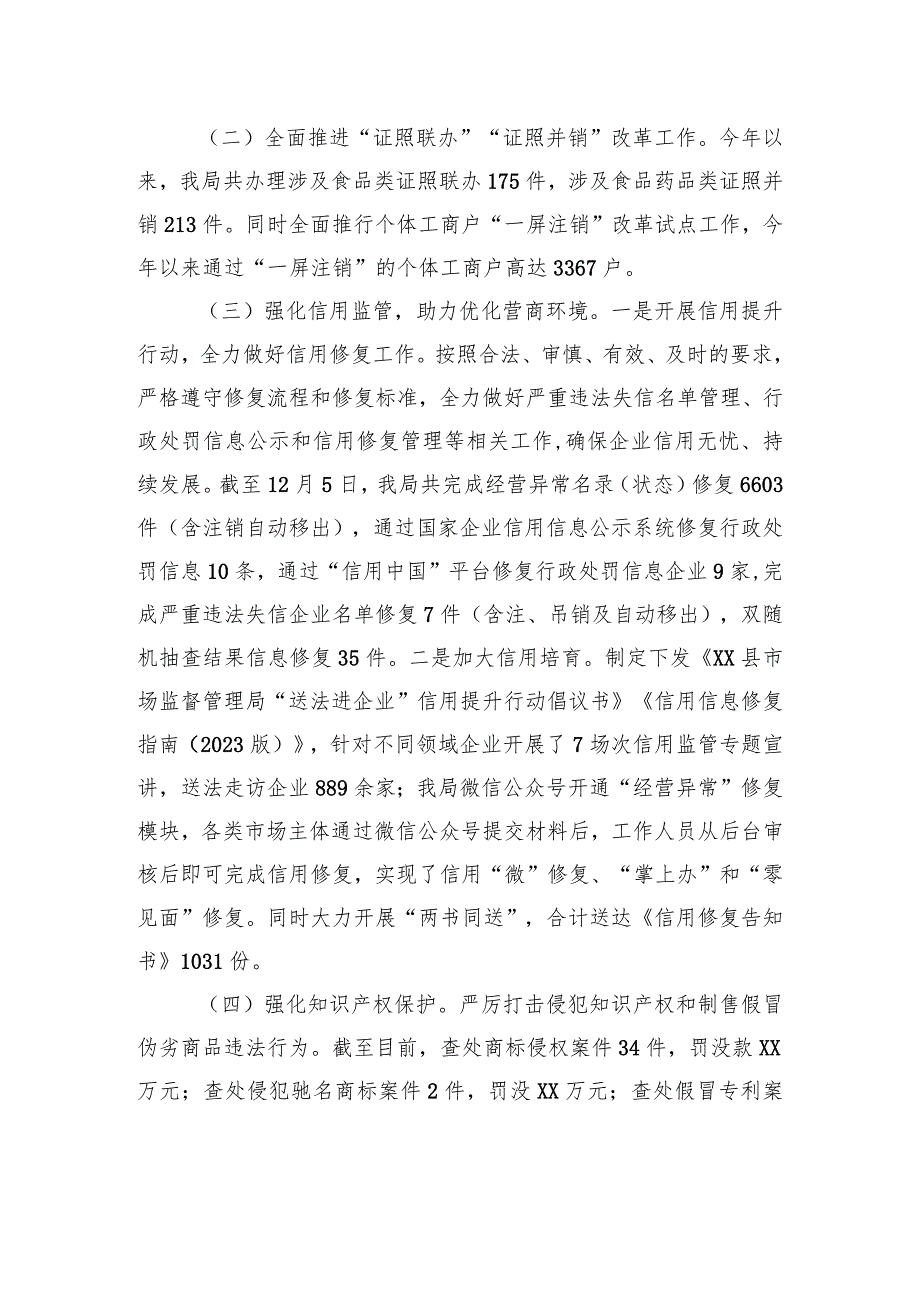 （二）全面推进“证照联办”“证照并销”改革工作。今年以来，我局共办理涉及食品类证照联办175件，涉及食品药品类证照并销213件。同时全面推行个体工商户“一屏注销”改革试点工作，今年以来通过“一屏注销”的个体工商户高达3367户。

（三）强化信用监管，助力优化营商环境。一是开展信用提升行动，全力做好信用修复工作。按照合法、审慎、有效、及时的要求，严格遵守修复流程和修复标准，全力做好严重违法失信名单管理、行政处罚信息公示和信用修复管理等相关工作，确保企业信用无忧、持续发展。截至12月5日，我局共完成经营异常名录（状态）修复6603件（含注销自动移出），通过国家企业信用信息公示系统修复行政处罚信息10条，通过“信用中国”平台修复行政处罚信息企业9家，完成严重违法失信企业名单修复7件（含注、吊销及自动移出），双随机抽查结果信息修复35件。二是加大信用培育。制定下发《XX县市场监督管理局“送法进企业”信用提升行动倡议书》《信用信息修复指南（2023版）》，针对不同领域企业开展了7场次信用监管专题宣讲，送法走访企业889余家；我局微信公众号开通“经营异常”修复模块，各类市场主体通过微信公众号提交材料后，工作人员从后台审核后即可完成信用修复，实现了信用“微”修复、“掌上办”和“零见面”修复。同时大力开展“两书同送”，合计送达《信用修复告知书》1031份。

（四）强化知识产权保护。严厉打击侵犯知识产权和制售假冒伪劣商品违法行为。截至目前，查处商标侵权案件34件，罚没款XX万元；查处侵犯驰名商标案件2件，罚没XX万元；查处假冒专利案